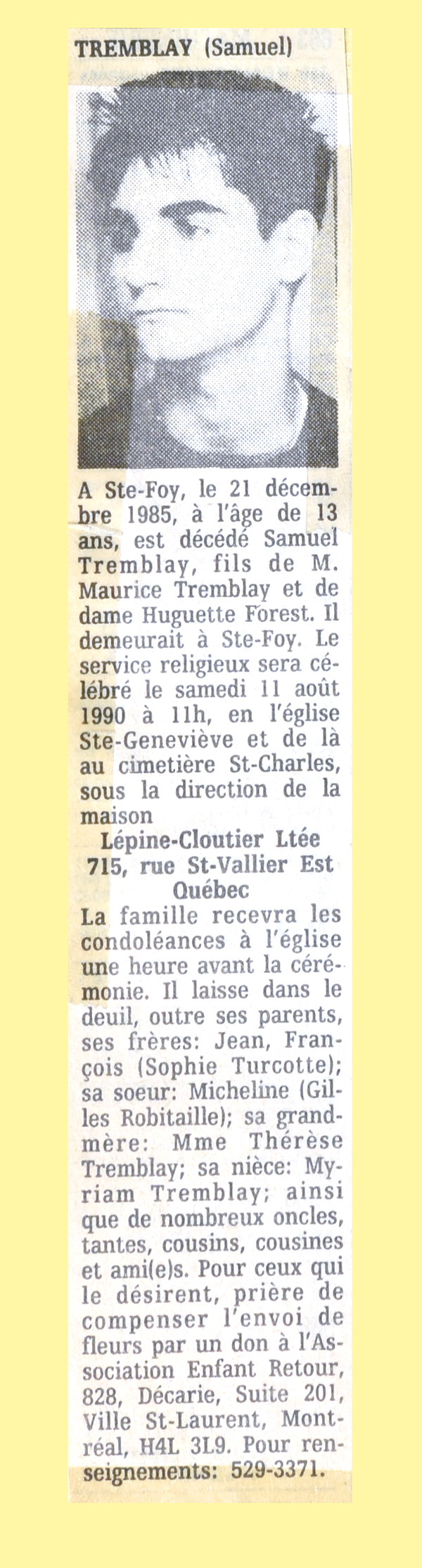 TREMBLAY (Samuel)

A Ste-Foy, le 21 décembre 1985, à l'âge de 13 ans, est décédé Samuel Tremblay, fils de M. Maurice Tremblay et de dame Huguette Forest. Il demeurait à Ste-Foy. Le service religieux sera célébré le samedi 11 août 1990 à 11h, en l'église Ste-Geneviève et de là au cimetière St-Charles, sous la direction de la maison

Lépine-Cloutier Ltée
715, rue St-Vallier Est
Québec

La famille recevra les condoléances à l'église une heure avant la cérémonie. Il laisse dans le deuil, outre ses parents, ses frères: Jean, François (Sophie Turcotte); sa soeur: Micheline (Gilles Robitaille); sa grand-mère: Mme Thérèse Tremblay; sa nièce: Myriam Tremblay; ainsi que de nombreux oncles, tantes, cousins, cousines et ami(e)s. Pour ceux qui le désirent, prière de compenser l'envoi de fleurs par un don à l'Association Enfant Retour, 828, Décarie, Suite 201, Ville St-Laurent, Montréal, H4L 3L9. Pour renseignements: 529-3371.